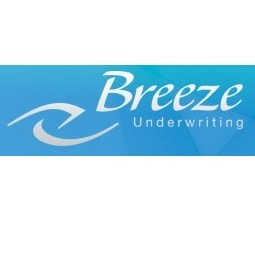 Breeze
Underwriting